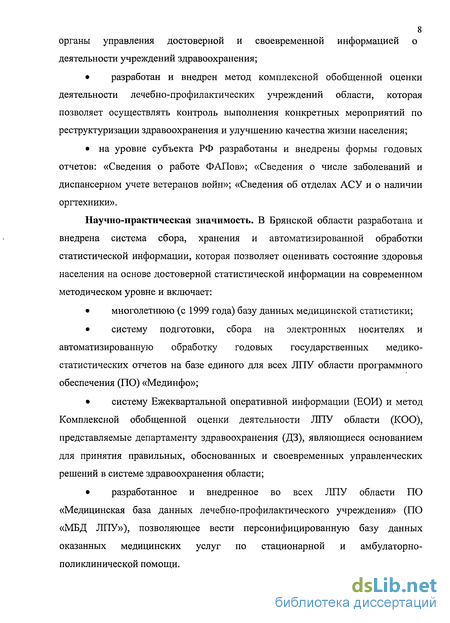 8

органы управления достоверной и своевременной информацией о деятельности учреждений здравоохранения;

• разработан и внедрен метод комплексной обобщенной оценки деятельности лечебно-профилактических учреждений области, которая позволяет осуществлять контроль выполнения конкретных мероприятий по реструктуризации здравоохранения и улучшению качества жизни населения;

• на уровне субъекта РФ разработаны и внедрены формы годовых отчетов: «Сведения о работе ФАПов»; «Сведения о числе заболеваний и диспансерном учете ветеранов войн»; «Сведения об отделах АСУ и о наличии оргтехники».

Научно-практическая значимость. В Брянской области разработана и внедрена система сбора, хранения и автоматизированной обработки статистической информации, которая позволяет оценивать состояние здоровья населения на основе достоверной статистической информации на современном методическом уровне и включает:

• многолетнюю (с 1999 года) базу данных медицинской статистики;

• систему подготовки, сбора на электронных носителях и автоматизированную обработку годовых государственных медико-статистических отчетов на базе единого для всех ЛПУ области программного обеспечения (ПО) «Мединфо»;

• систему Ежеквартальной оперативной информации (ЕОИ) и метод Комплексной обобщенной оценки деятельности ЛПУ области (КОО), представляемые департаменту здравоохранения (ДЗ), являющиеся основанием для принятия правильных, обоснованных и своевременных управленческих решений в системе здравоохранения области;

• разработанное и внедренное во всех ЛПУ области ПО «Медицинская база данных лечебно-профилактического учреждения» (ПО «МБД ЛПУ»), позволяющее вести персонифицированную базу данных оказанных медицинских услуг по стационарной и амбулаторно-поликлинической помощи.

dsLib.net
библиотека диссертаций